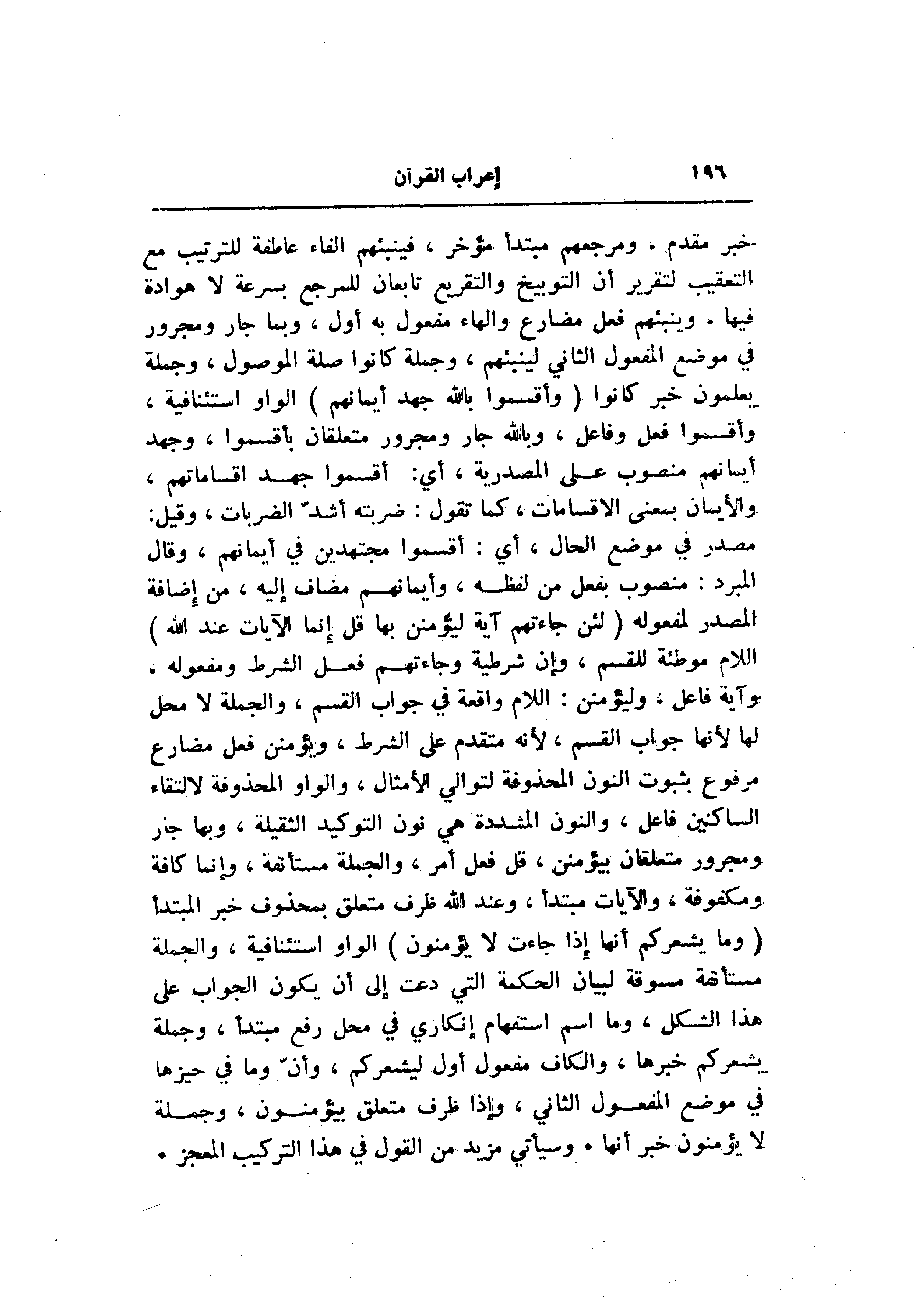 ١٩٦ إعراب القرآن

خبر مقدم . ومرجعهم مبتدأ مؤخر ، فينبئهم الفاء عاطفة للترتيب مع التعقيب لتقرير أن التوبيخ والتقريع تابعان للمرجع بسرعة لا هوادة فيها . وينبئهم فعل مضارع والهاء مفعول به أول ، وبما جار ومجرور في موضع المفعول الثاني لينبئهم ، وجملة كانوا صلة الموصول ، وجملة يعلمون خبر كانوا ( وأقسموا بالله جهد أيمانهم ) الواو استئنافية ، وأقسموا فعل وفاعل ، وبالله جار ومجرور متعلقان بأقسموا ، وجهد أيمانهم منصوب على المصدرية ، أي: أقسموا جهد اقساماتهم ، والأيمان بمعنى الاقسامات ، كما تقول : ضربته أشدّ الضربات ، وقيل: مصدر في موضع الحال ، أي : أقسموا مجتهدين في أيمانهم ، وقال المبرد : منصوب بفعل من لفظه ، وأيمانهم مضاف إليه ، من إضافة المصدر لمفعوله ( لئن جاءتهم آية ليؤمنن بها قل إنما الآيات عند الله ) اللام موطئة للقسم ، وإن شرطية وجاءتهم فعل الشرط ومفعوله ، وآية فاعل ، وليؤمنن : اللام واقعة في جواب القسم ، والجملة لا محل لها لأنها جواب القسم ، لأنه متقدم على الشرط ، ويؤمنن فعل مضارع مرفوع بثبوت النون المحذوفة لتوالي الأمثال ، والواو المحذوفة لالتقاء الساكنين فاعل ، والنون المشددة هي نون التوكيد الثقيلة ، وبها جار ومجرور متعلقان بيؤمنن ، قل فعل أمر ، والجملة مستأنفة ، وإنما كافة ومكفوفة ، والآيات مبتدأ ، وعند الله ظرف متعلق بمحذوف خبر المبتدأ ( وما يشعركم أنها إذا جاءت لا يؤمنون ) الواو استئنافية ، والجملة مستأنفة مسوقة لبيان الحكمة التي دعت إلى أن يكون الجواب على هذا الشكل ، وما اسم استفهام إنكاري في محل رفع مبتدأ ، وجملة يشعركم خبرها ، والكاف مفعول أول ليشعركم ، وأنّ وما في حيزها في موضع المفعول الثاني ، وإذا ظرف متعلق بيؤمنون ، وجملة لا يؤمنون خبر أنها . وسيأتي مزيد من القول في هذا التركيب المعجز .